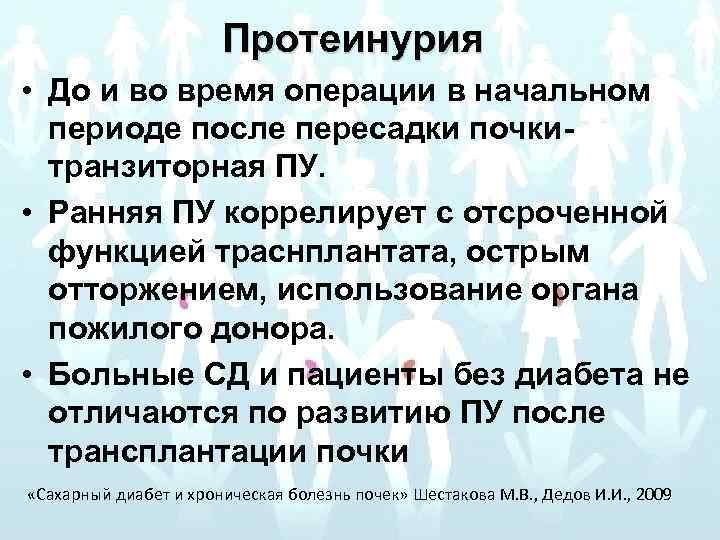 Протеинурия

• До и во время операции в начальном периоде после пересадки почки- транзиторная ПУ.

• Ранняя ПУ коррелирует с отсроченной функцией траснплантата, острым отторжением, использование органа пожилого донора.

• Больные СД и пациенты без диабета не отличаются по развитию ПУ после трансплантации почки

«Сахарный диабет и хроническая болезнь почек» Шестакова М.В., Дедов И.И., 2009